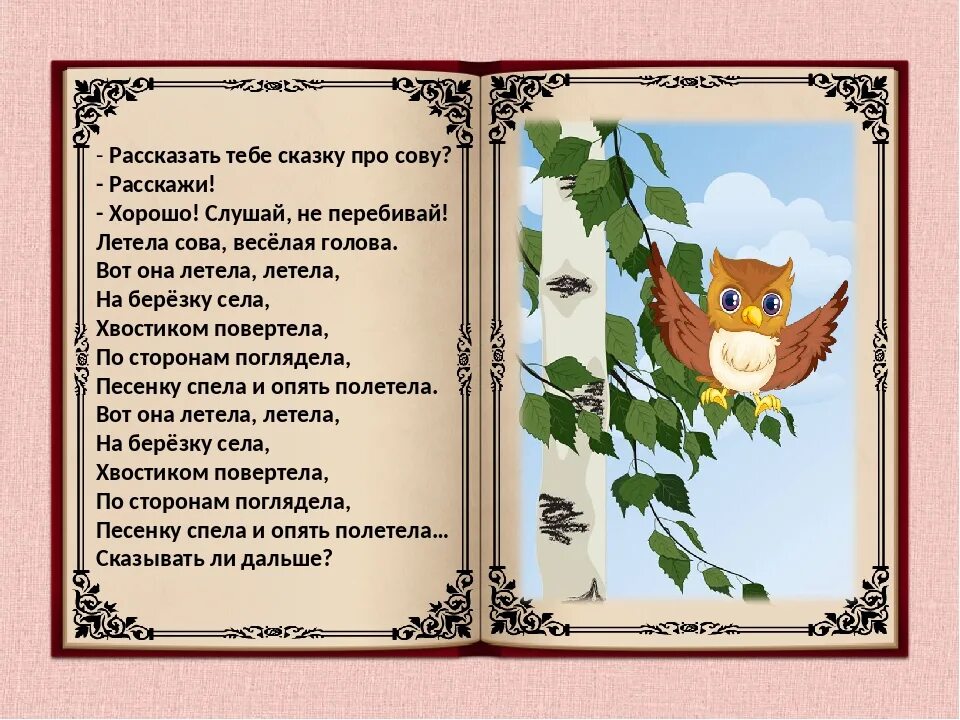 - Рассказать тебе сказку про сову?
- Расскажи!
- Хорошо! Слушай, не перебивай!
Летела сова, весёлая голова.
Вот она летела, летела,
На берёзку села,
Хвостиком повертела,
По сторонам поглядела,
Песенку спела и опять полетела.
Вот она летела, летела,
На берёзку села,
Хвостиком повертела,
По сторонам поглядела,
Песенку спела и опять полетела…
Сказывать ли дальше?